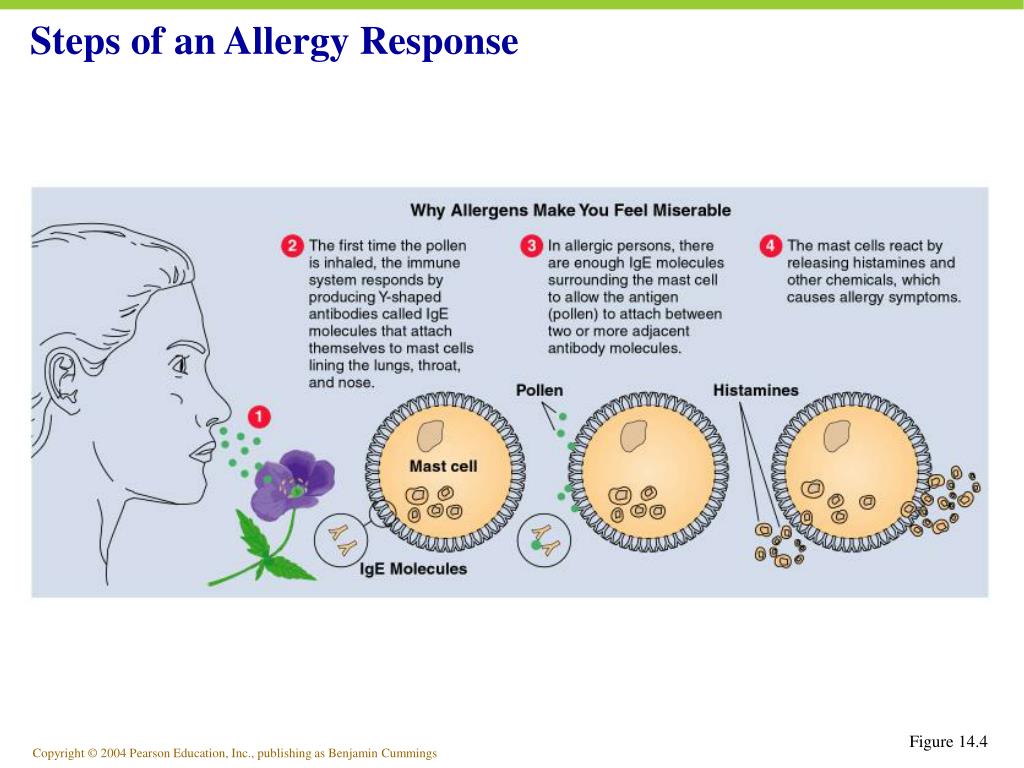 Steps of an Allergy Response

Why Allergens Make You Feel Miserable

2 The first time the pollen is inhaled, the immune system responds by producing Y-shaped antibodies called IgE molecules that attach themselves to mast cells lining the lungs, throat, and nose.

3 In allergic persons, there are enough IgE molecules surrounding the mast cell to allow the antigen (pollen) to attach between two or more adjacent antibody molecules.

4 The mast cells react by releasing histamines and other chemicals, which causes allergy symptoms.

1

Pollen

Histamines

Mast cell

IgE Molecules

Figure 14.4

Copyright © 2004 Pearson Education, Inc., publishing as Benjamin Cummings